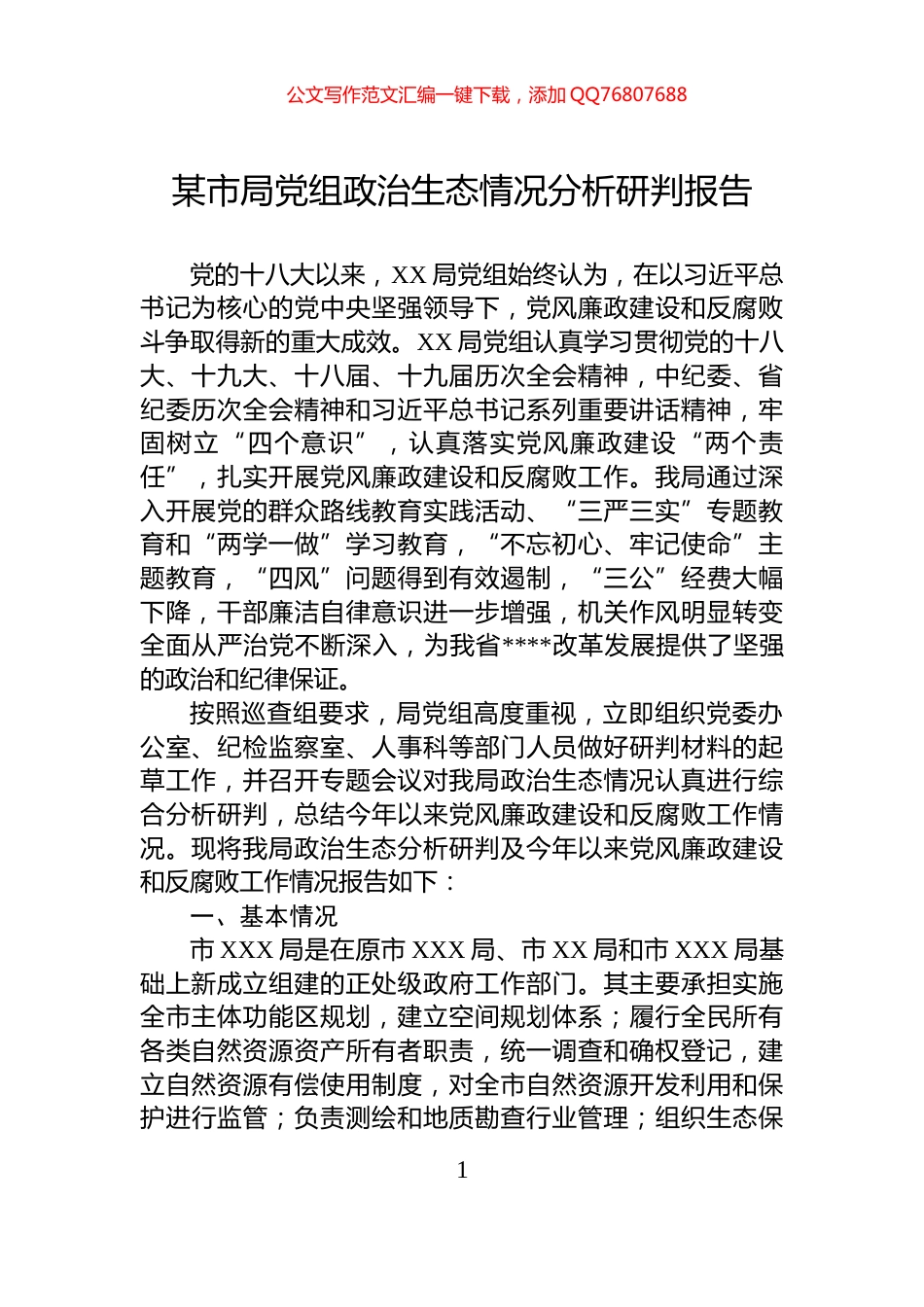 公文写作范文汇编一键下载，添加 QQ76807688

某市局党组政治生态情况分析研判报告

党的十八大以来，XX 局党组始终认为，在以习近平总书记为核心的党中央坚强领导下，党风廉政建设和反腐败斗争取得新的重大成效。XX 局党组认真学习贯彻党的十八大、十九大、十八届、十九届历次全会精神，中纪委、省纪委历次全会精神和习近平总书记系列重要讲话精神，牢固树立“四个意识”，认真落实党风廉政建设“两个责任”，扎实开展党风廉政建设和反腐败工作。我局通过深入开展党的群众路线教育实践活动、“三严三实”专题教育和“两学一做”学习教育，“不忘初心、牢记使命”主题教育，“四风”问题得到有效遏制，“三公”经费大幅下降，干部廉洁自律意识进一步增强，机关作风明显转变全面从严治党不断深入，为我省****改革发展提供了坚强的政治和纪律保证。

按照巡查组要求，局党组高度重视，立即组织党委办公室、纪检监察室、人事科等部门人员做好研判材料的起草工作，并召开专题会议对我局政治生态情况认真进行综合分析研判，总结今年以来党风廉政建设和反腐败工作情况。现将我局政治生态分析研判及今年以来党风廉政建设和反腐败工作情况报告如下：

一、基本情况

市 XXX 局是在原市 XXX 局、市 XX 局和市 XXX 局基础上新成立组建的正处级政府工作部门。其主要承担实施全市主体功能区规划，建立空间规划体系；履行全民所有各类自然资源资产所有者职责，统一调查和确权登记，建立自然资源有偿使用制度，对全市自然资源开发利用和保护进行监管；负责测绘和地质勘查行业管理；组织生态保

1